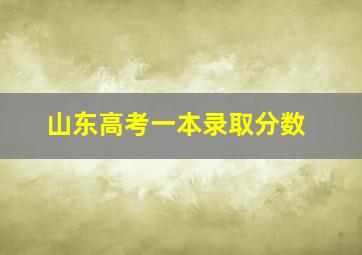 山东高考一本录取分数